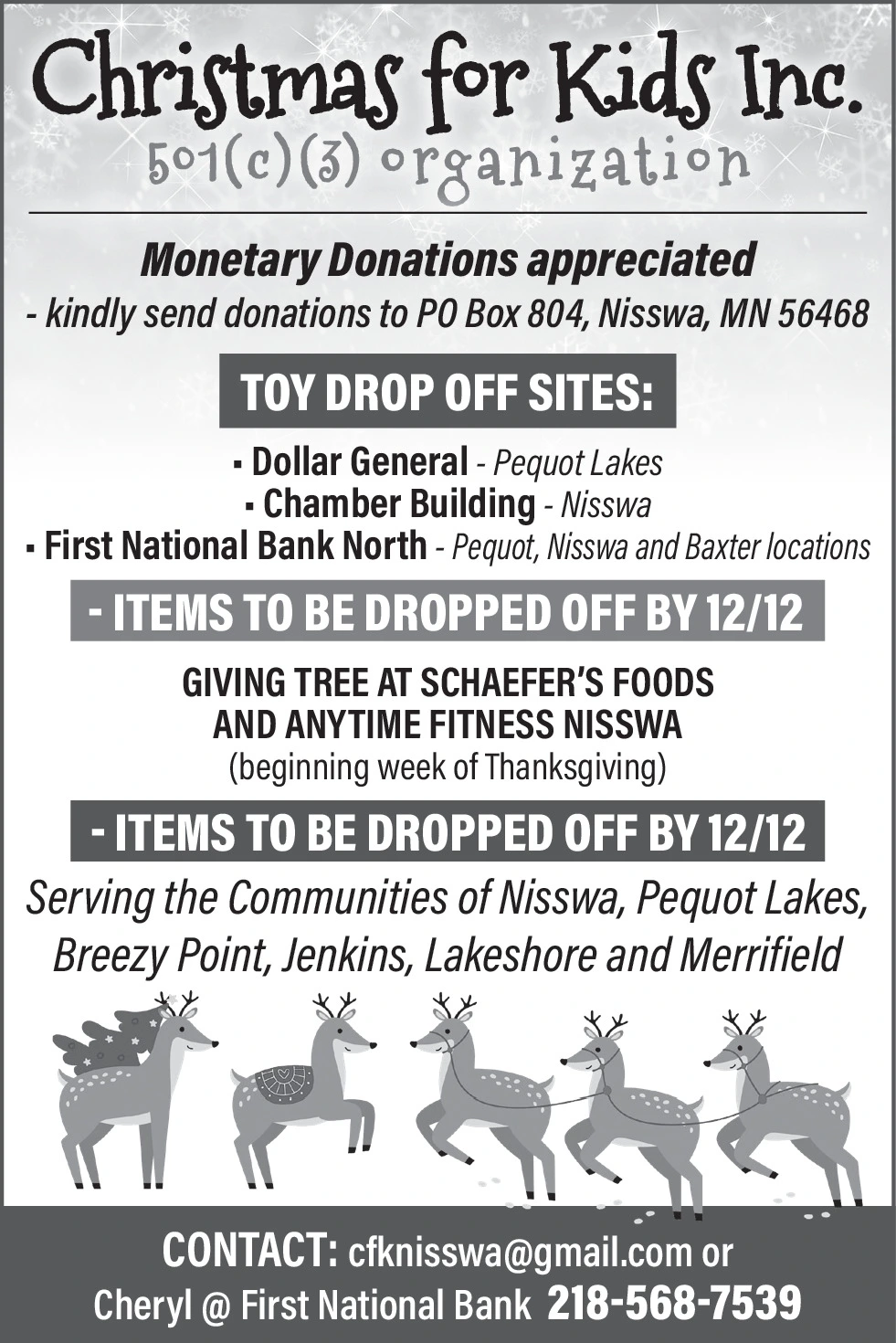 Christmas for Kids Inc.
501(c)(3) organization

Monetary Donations appreciated
- kindly send donations to PO Box 804, Nisswa, MN 56468

TOY DROP OFF SITES:

▪ Dollar General - Pequot Lakes
▪ Chamber Building - Nisswa
▪ First National Bank North - Pequot, Nisswa and Baxter locations

- ITEMS TO BE DROPPED OFF BY 12/12

GIVING TREE AT SCHAEFER'S FOODS AND ANYTIME FITNESS NISSWA
(beginning week of Thanksgiving)

- ITEMS TO BE DROPPED OFF BY 12/12

Serving the Communities of Nisswa, Pequot Lakes, Breezy Point, Jenkins, Lakeshore and Merrifield

CONTACT: cfknisswa@gmail.com or
Cheryl @ First National Bank 218-568-7539